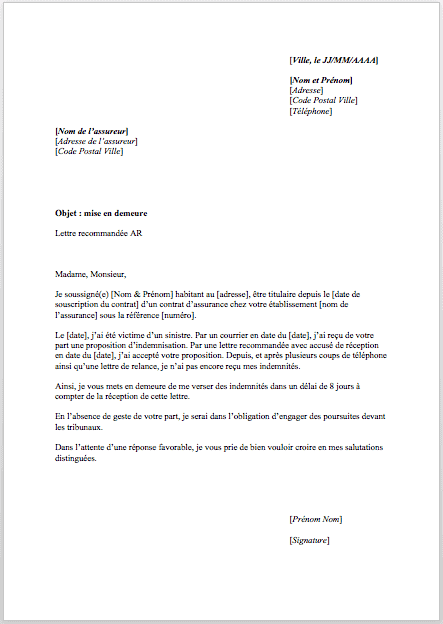 [Ville, le JJ/MM/AAAA]

[Nom et Prénom]
[Adresse]
[Code Postal Ville]
[Téléphone]

[Nom de l'assureur]
[Adresse de l'assureur]
[Code Postal Ville]

Objet : mise en demeure

Lettre recommandée AR

Madame, Monsieur,

Je soussigné(e) [Nom & Prénom] habitant au [adresse], être titulaire depuis le [date de souscription du contrat] d'un contrat d'assurance chez votre établissement [nom de l'assurance] sous la référence [numéro].

Le [date], j'ai été victime d'un sinistre. Par un courrier en date du [date], j'ai reçu de votre part une proposition d'indemnisation. Par une lettre recommandée avec accusé de réception en date du [date], j'ai accepté votre proposition. Depuis, et après plusieurs coups de téléphone ainsi qu'une lettre de relance, je n'ai pas encore reçu mes indemnités.

Ainsi, je vous mets en demeure de me verser des indemnités dans un délai de 8 jours à compter de la réception de cette lettre.

En l'absence de geste de votre part, je serai dans l'obligation d'engager des poursuites devant les tribunaux.

Dans l'attente d'une réponse favorable, je vous prie de bien vouloir croire en mes salutations distinguées.

[Prénom Nom]

[Signature]